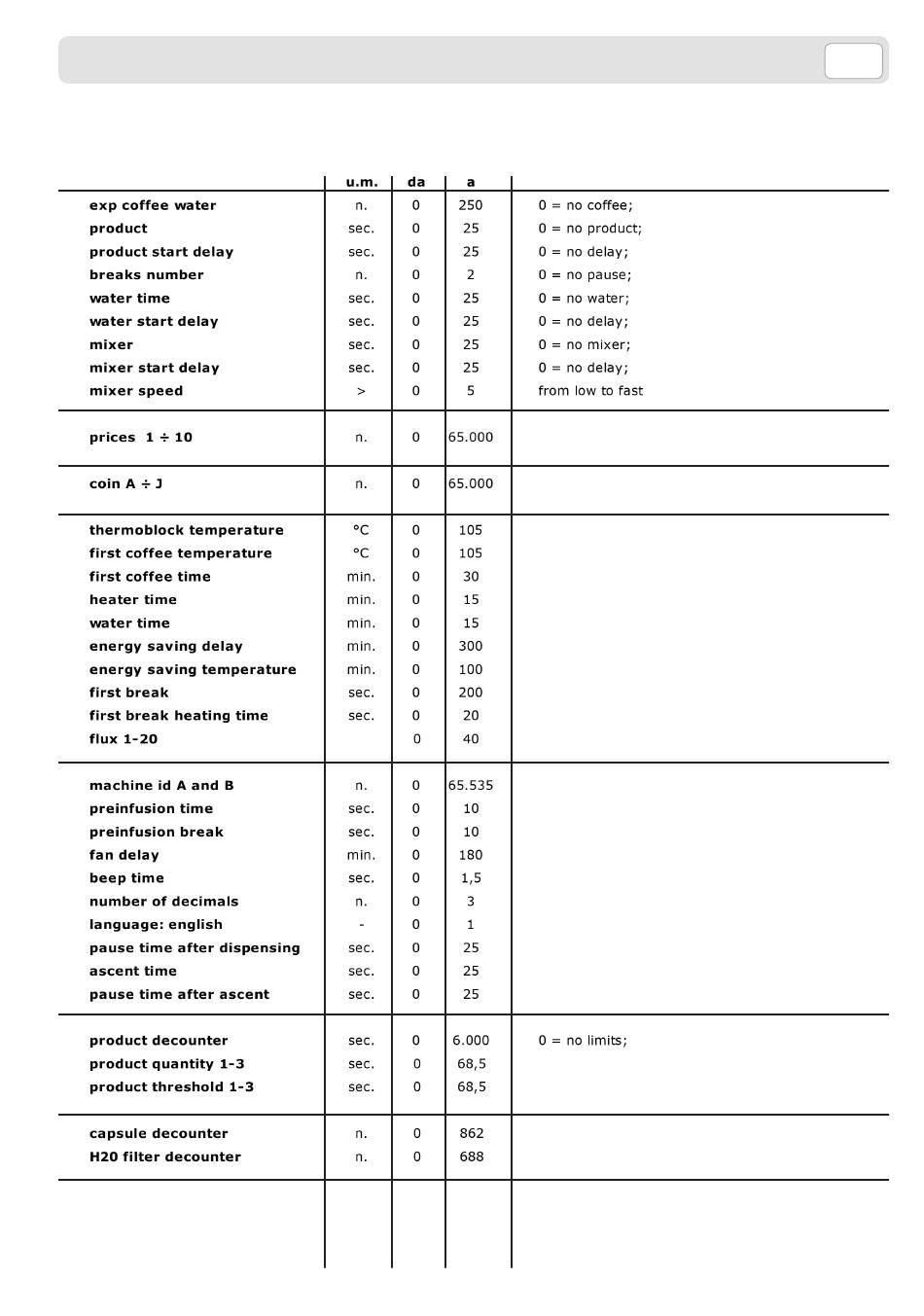 | | u.m. | da | a | |
|---|---|---|---|---|
| exp coffee water | n. | 0 | 250 | 0 = no coffee; |
| product | sec. | 0 | 25 | 0 = no product; |
| product start delay | sec. | 0 | 25 | 0 = no delay; |
| breaks number | n. | 0 | 2 | 0 = no pause; |
| water time | sec. | 0 | 25 | 0 = no water; |
| water start delay | sec. | 0 | 25 | 0 = no delay; |
| mixer | sec. | 0 | 25 | 0 = no mixer; |
| mixer start delay | sec. | 0 | 25 | 0 = no delay; |
| mixer speed | > | 0 | 5 | from low to fast |
| prices 1 ÷ 10 | n. | 0 | 65.000 | |
| coin A ÷ J | n. | 0 | 65.000 | |
| thermoblock temperature | °C | 0 | 105 | |
| first coffee temperature | °C | 0 | 105 | |
| first coffee time | min. | 0 | 30 | |
| heater time | min. | 0 | 15 | |
| water time | min. | 0 | 15 | |
| energy saving delay | min. | 0 | 300 | |
| energy saving temperature | min. | 0 | 100 | |
| first break | sec. | 0 | 200 | |
| first break heating time | sec. | 0 | 20 | |
| flux 1-20 | | 0 | 40 | |
| machine id A and B | n. | 0 | 65.535 | |
| preinfusion time | sec. | 0 | 10 | |
| preinfusion break | sec. | 0 | 10 | |
| fan delay | min. | 0 | 180 | |
| beep time | sec. | 0 | 1,5 | |
| number of decimals | n. | 0 | 3 | |
| language: english | - | 0 | 1 | |
| pause time after dispensing | sec. | 0 | 25 | |
| ascent time | sec. | 0 | 25 | |
| pause time after ascent | sec. | 0 | 25 | |
| product decounter | sec. | 0 | 6.000 | 0 = no limits; |
| product quantity 1-3 | sec. | 0 | 68,5 | |
| product threshold 1-3 | sec. | 0 | 68,5 | |
| capsule decounter | n. | 0 | 862 | |
| H20 filter decounter | n. | 0 | 688 | |